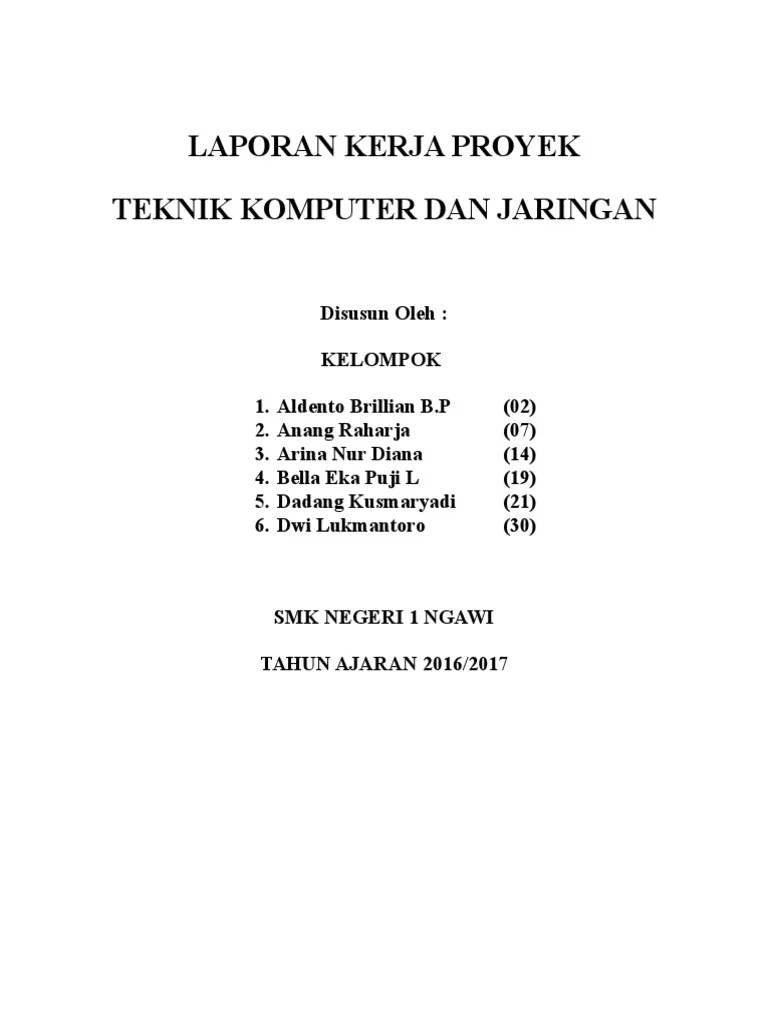 LAPORAN KERJA PROYEK

TEKNIK KOMPUTER DAN JARINGAN

Disusun Oleh :

KELOMPOK

1. Aldento Brillian B.P (02)
2. Anang Raharja (07)
3. Arina Nur Diana (14)
4. Bella Eka Puji L (19)
5. Dadang Kusmaryadi (21)
6. Dwi Lukmantoro (30)

SMK NEGERI 1 NGAWI

TAHUN AJARAN 2016/2017